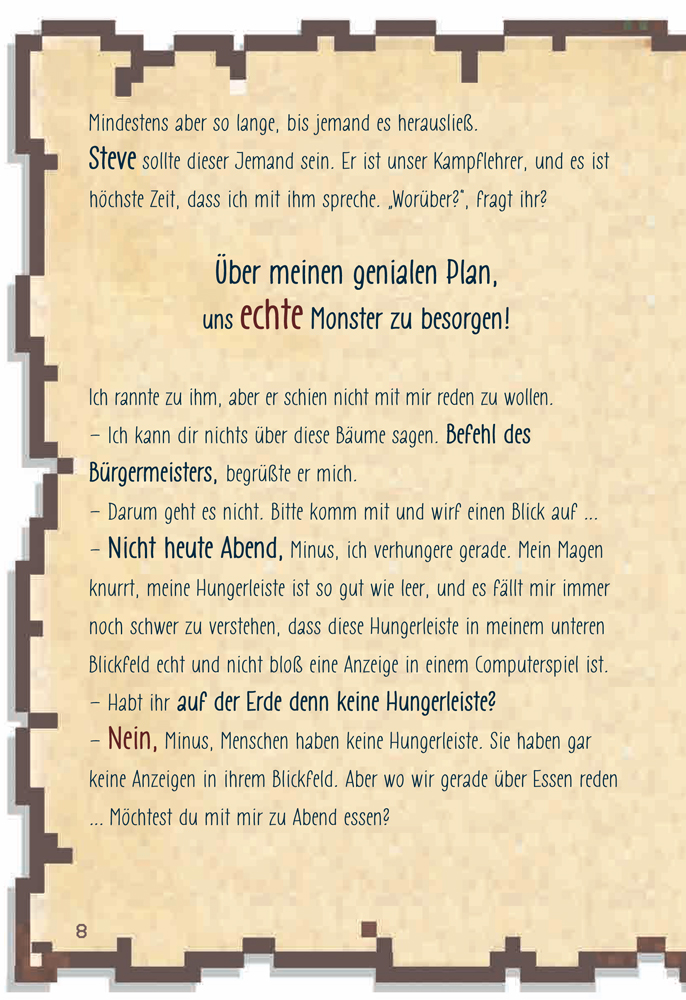 Mindestens aber so lange, bis jemand es herausließ.
Steve sollte dieser Jemand sein. Er ist unser Kampflehrer, und es ist höchste Zeit, dass ich mit ihm spreche. „Worüber?", fragt ihr?

Über meinen genialen Plan, uns echte Monster zu besorgen!

Ich rannte zu ihm, aber er schien nicht mit mir reden zu wollen.
– Ich kann dir nichts über diese Bäume sagen. Befehl des Bürgermeisters, begrüßte er mich.
– Darum geht es nicht. Bitte komm mit und wirf einen Blick auf ...
– Nicht heute Abend, Minus, ich verhungere gerade. Mein Magen knurrt, meine Hungerleiste ist so gut wie leer, und es fällt mir immer noch schwer zu verstehen, dass diese Hungerleiste in meinem unteren Blickfeld echt und nicht bloß eine Anzeige in einem Computerspiel ist.
– Habt ihr auf der Erde denn keine Hungerleiste?
– Nein, Minus, Menschen haben keine Hungerleiste. Sie haben gar keine Anzeigen in ihrem Blickfeld. Aber wo wir gerade über Essen reden ... Möchtest du mit mir zu Abend essen?

8